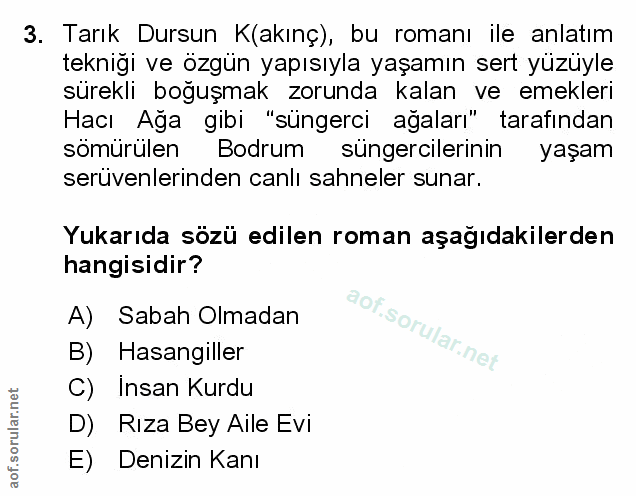 3. Tarık Dursun K(akınç), bu romanı ile anlatım tekniği ve özgün yapısıyla yaşamın sert yüzüyle sürekli boğuşmak zorunda kalan ve emekleri Hacı Ağa gibi "süngerci ağaları" tarafından sömürülen Bodrum süngercilerinin yaşam serüvenlerinden canlı sahneler sunar.

Yukarıda sözü edilen roman aşağıdakilerden hangisidir?

A) Sabah Olmadan
B) Hasangiller
C) İnsan Kurdu
D) Rıza Bey Aile Evi
E) Denizin Kanı

aof.sorular.net